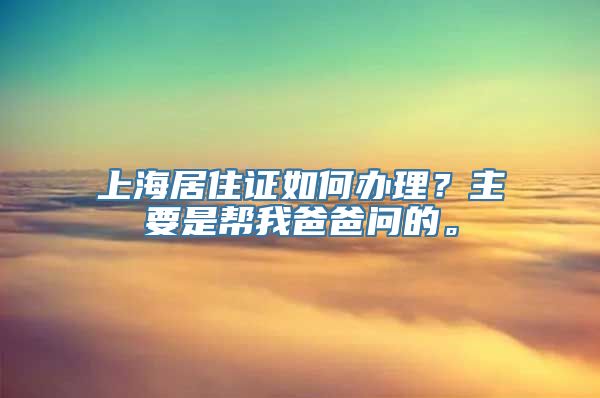 上海居住证如何办理？主要是帮我爸爸问的。